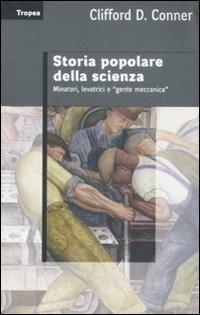 Tropea

Clifford D. Conner

Storia popolare della scienza

Minatori, levatrici e "gente meccanica"